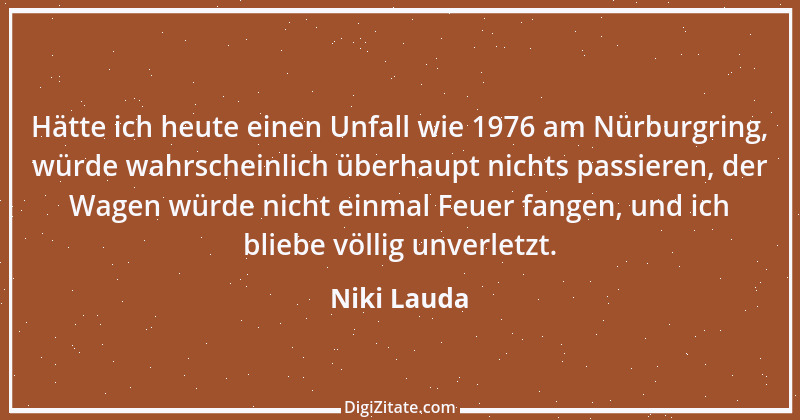 Hätte ich heute einen Unfall wie 1976 am Nürburgring, würde wahrscheinlich überhaupt nichts passieren, der Wagen würde nicht einmal Feuer fangen, und ich bliebe völlig unverletzt.

Niki Lauda

DigiZitate.com